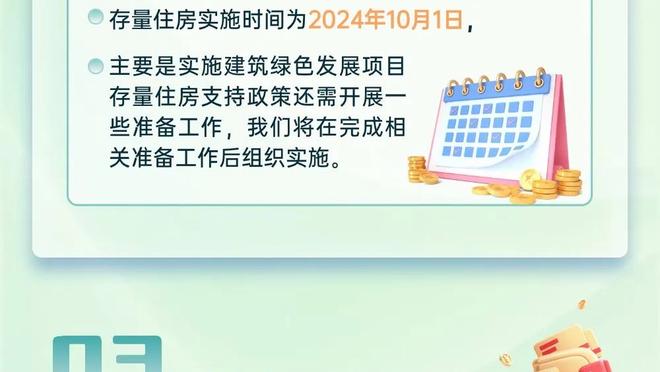 存量住房实施时间为2024年10月1日，

主要是实施建筑绿色发展项目存量住房支持政策还需开展一些准备工作，我们将在完成相关准备工作后组织实施。

03